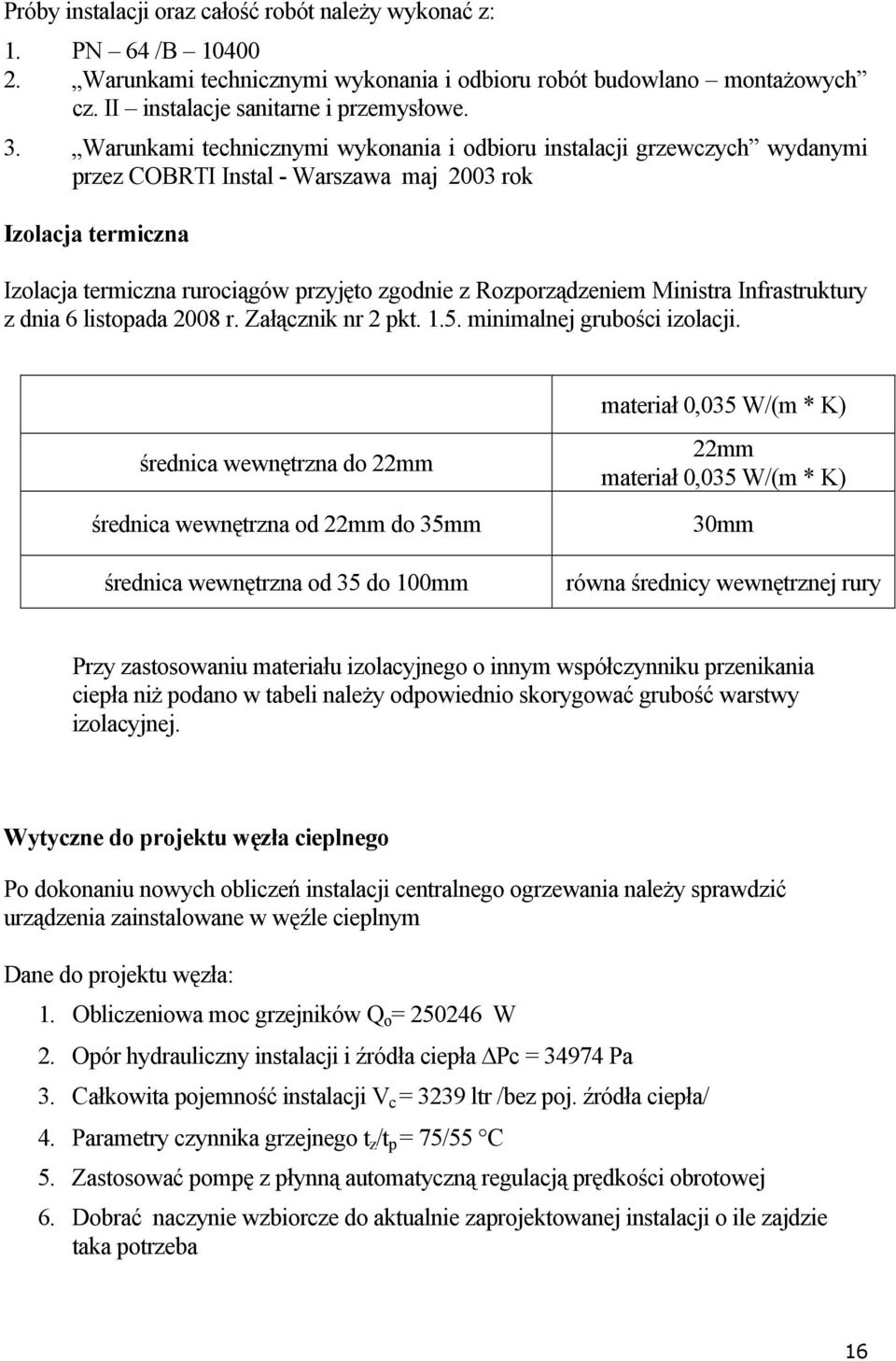 Próby instalacji oraz całość robót należy wykonać z:

1. PN – 64 /B – 10400
2. „Warunkami technicznymi wykonania i odbioru robót budowlano – montażowych” cz. II – instalacje sanitarne i przemysłowe.
3. „Warunkami technicznymi wykonania i odbioru instalacji grzewczych” wydanymi przez COBRTI Instal - Warszawa maj 2003 rok

Izolacja termiczna

Izolacja termiczna rurociągów przyjęto zgodnie z Rozporządzeniem Ministra Infrastruktury z dnia 6 listopada 2008 r. Załącznik nr 2 pkt. 1.5. minimalnej grubości izolacji.

| | materiał 0,035 W/(m * K) |
|---|---|
| średnica wewnętrzna do 22mm | 22mm materiał 0,035 W/(m * K) |
| średnica wewnętrzna od 22mm do 35mm | 30mm |
| średnica wewnętrzna od 35 do 100mm | równa średnicy wewnętrznej rury |

Przy zastosowaniu materiału izolacyjnego o innym współczynniku przenikania ciepła niż podano w tabeli należy odpowiednio skorygować grubość warstwy izolacyjnej.

Wytyczne do projektu węzła cieplnego

Po dokonaniu nowych obliczeń instalacji centralnego ogrzewania należy sprawdzić urządzenia zainstalowane w węźle cieplnym

Dane do projektu węzła:

1. Obliczeniowa moc grzejników $Q_o$= 250246 W
2. Opór hydrauliczny instalacji i źródła ciepła $\Delta$Pc = 34974 Pa
3. Całkowita pojemność instalacji $V_c$ = 3239 ltr /bez poj. źródła ciepła/
4. Parametry czynnika grzejnego $t_z/t_p$ = 75/55 °C
5. Zastosować pompę z płynną automatyczną regulacją prędkości obrotowej
6. Dobrać naczynie wzbiorcze do aktualnie zaprojektowanej instalacji o ile zajdzie taka potrzeba

16